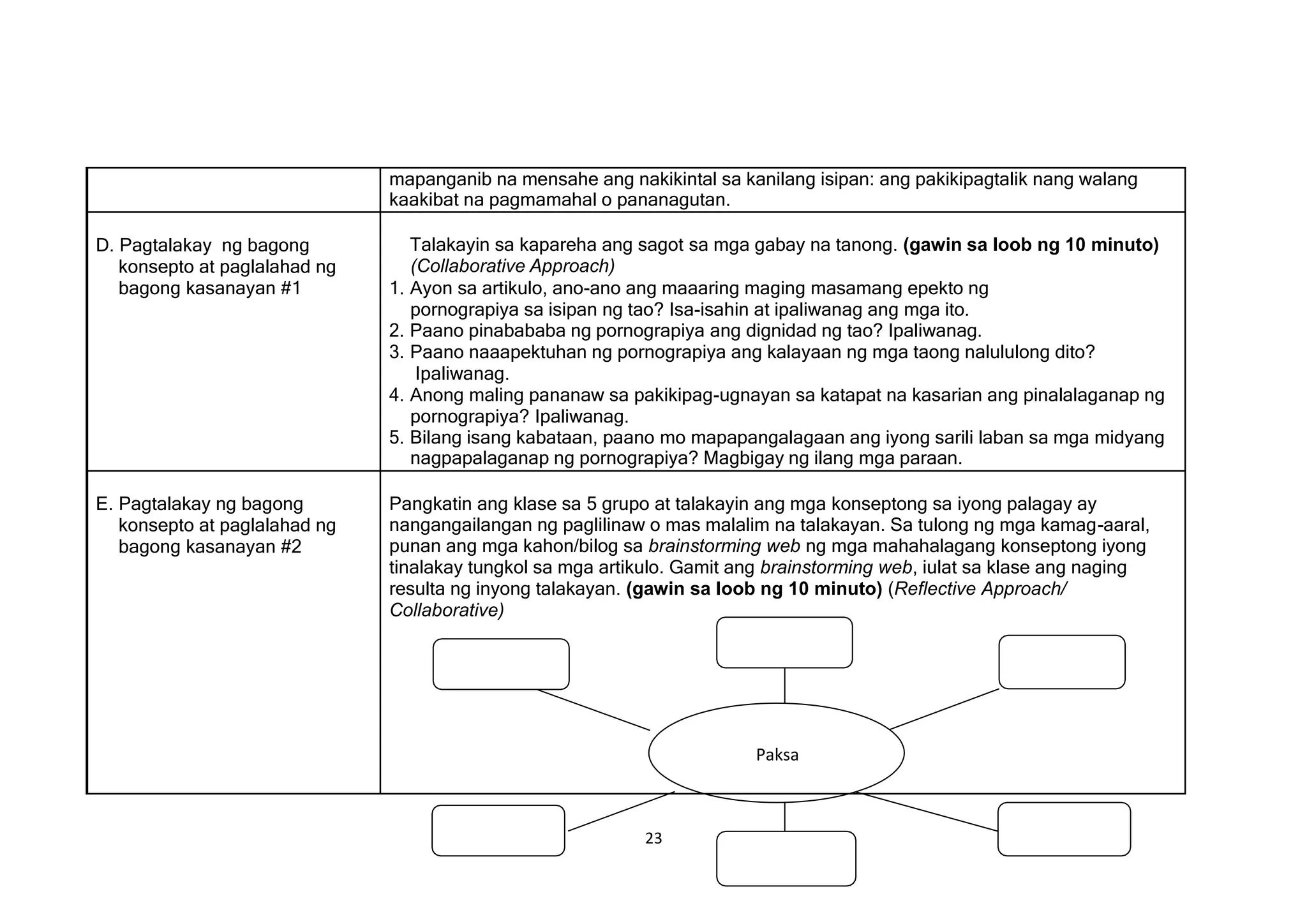 |  | mapanganib na mensahe ang nakikintal sa kanilang isipan: ang pakikipagtalik nang walang kaakibat na pagmamahal o pananagutan. |
|---|---|
| D. Pagtalakay ng bagong konsepto at paglalahad ng bagong kasanayan #1 | Talakayin sa kapareha ang sagot sa mga gabay na tanong. **(gawin sa loob ng 10 minuto)** *(Collaborative Approach)* 1. Ayon sa artikulo, ano-ano ang maaaring maging masamang epekto ng pornograpiya sa isipan ng tao? Isa-isahin at ipaliwanag ang mga ito. 2. Paano pinabababa ng pornograpiya ang dignidad ng tao? Ipaliwanag. 3. Paano naaapektuhan ng pornograpiya ang kalayaan ng mga taong nalululong dito? Ipaliwanag. 4. Anong maling pananaw sa pakikipag-ugnayan sa katapat na kasarian ang pinalalaganap ng pornograpiya? Ipaliwanag. 5. Bilang isang kabataan, paano mo mapapangalagaan ang iyong sarili laban sa mga midyang nagpapalaganap ng pornograpiya? Magbigay ng ilang mga paraan. |
| E. Pagtalakay ng bagong konsepto at paglalahad ng bagong kasanayan #2 | Pangkatin ang klase sa 5 grupo at talakayin ang mga konseptong sa iyong palagay ay nangangailangan ng paglilinaw o mas malalim na talakayan. Sa tulong ng mga kamag-aaral, punan ang mga kahon/bilog sa *brainstorming web* ng mga mahahalagang konseptong iyong tinalakay tungkol sa mga artikulo. Gamit ang *brainstorming web*, iulat sa klase ang naging resulta ng inyong talakayan. **(gawin sa loob ng 10 minuto)** (*Reflective Approach/ Collaborative)* Paksa |

23